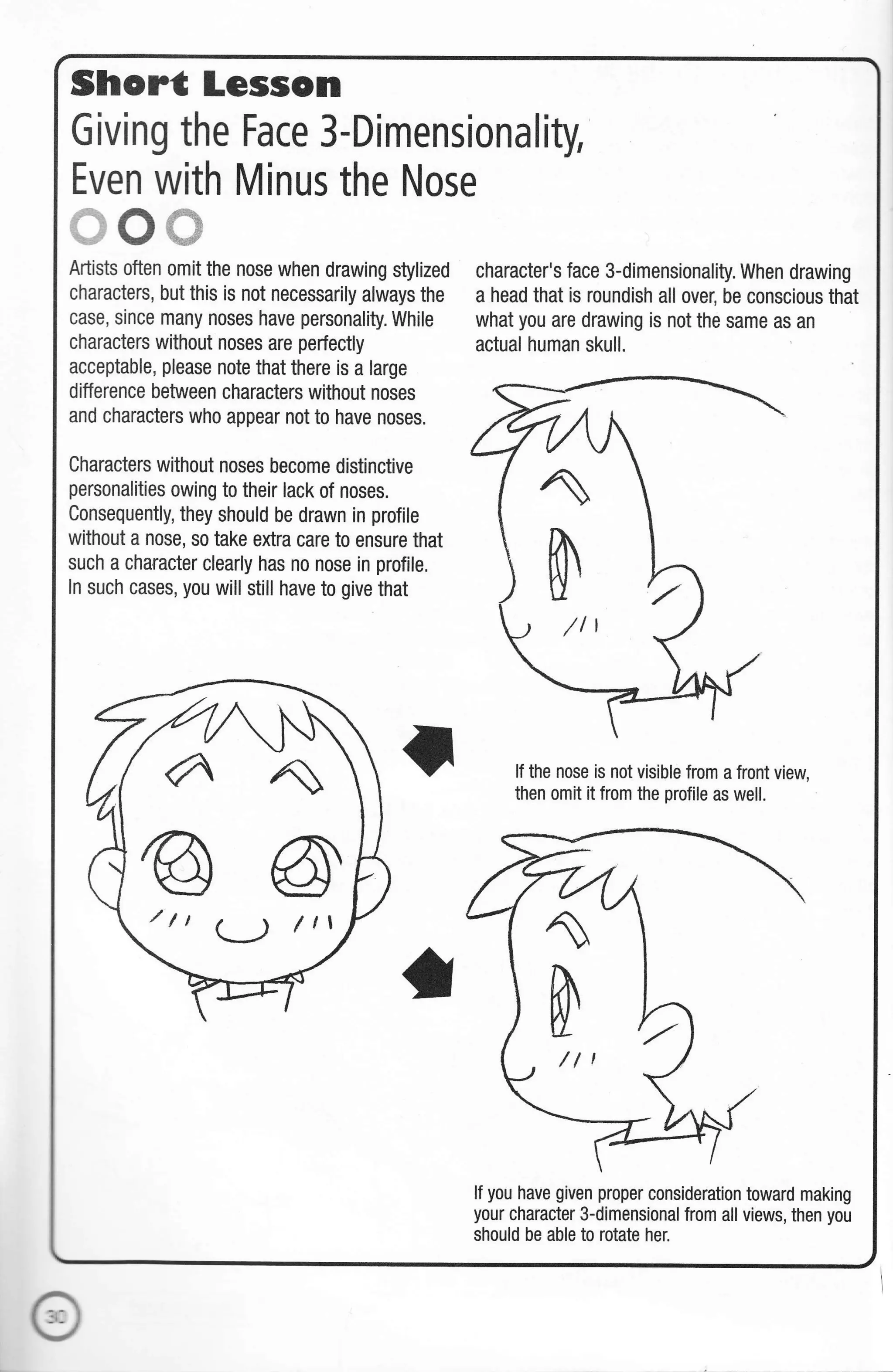 Short Lesson
Giving the Face 3-Dimensionality, Even with Minus the Nose

Artists often omit the nose when drawing stylized characters, but this is not necessarily always the case, since many noses have personality. While characters without noses are perfectly acceptable, please note that there is a large difference between characters without noses and characters who appear not to have noses.

Characters without noses become distinctive personalities owing to their lack of noses. Consequently, they should be drawn in profile without a nose, so take extra care to ensure that such a character clearly has no nose in profile. In such cases, you will still have to give that character's face 3-dimensionality. When drawing a head that is roundish all over, be conscious that what you are drawing is not the same as an actual human skull.

If the nose is not visible from a front view, then omit it from the profile as well.

If you have given proper consideration toward making your character 3-dimensional from all views, then you should be able to rotate her.

30